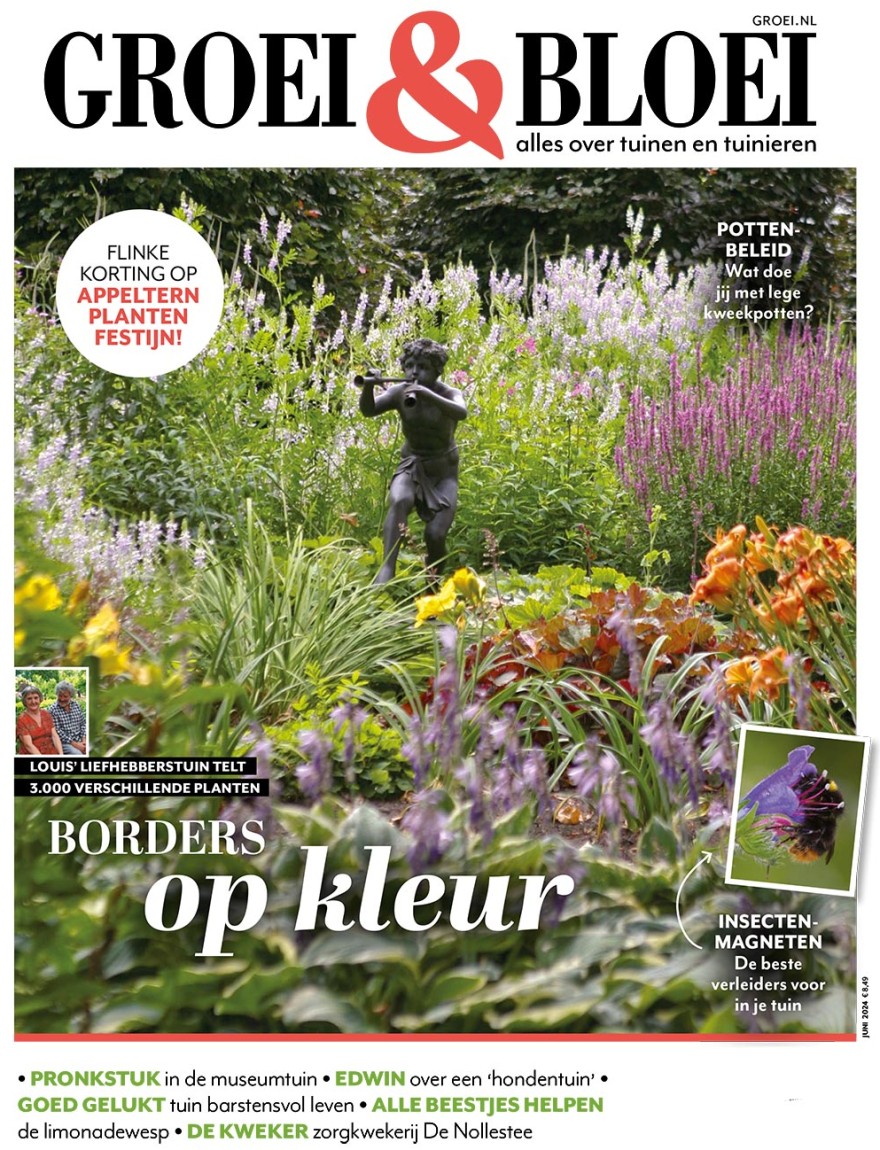 GROEI.NL

GROEI & BLOEI

alles over tuinen en tuinieren

FLINKE KORTING OP APPELTERN PLANTEN FESTIJN!

POTTEN-BELEID
Wat doe jij met lege kweekpotten?

LOUIS' LIEFHEBBERSTUIN TELT 3.000 VERSCHILLENDE PLANTEN

BORDERS
op kleur

INSECTEN-MAGNETEN
De beste verleiders voor in je tuin

JUNI 2024 €8,49

• PRONKSTUK in de museumtuin • EDWIN over een 'hondentuin' • GOED GELUKT tuin barstensvol leven • ALLE BEESTJES HELPEN de limonadewesp • DE KWEKER zorgkwekerij De Nollestee